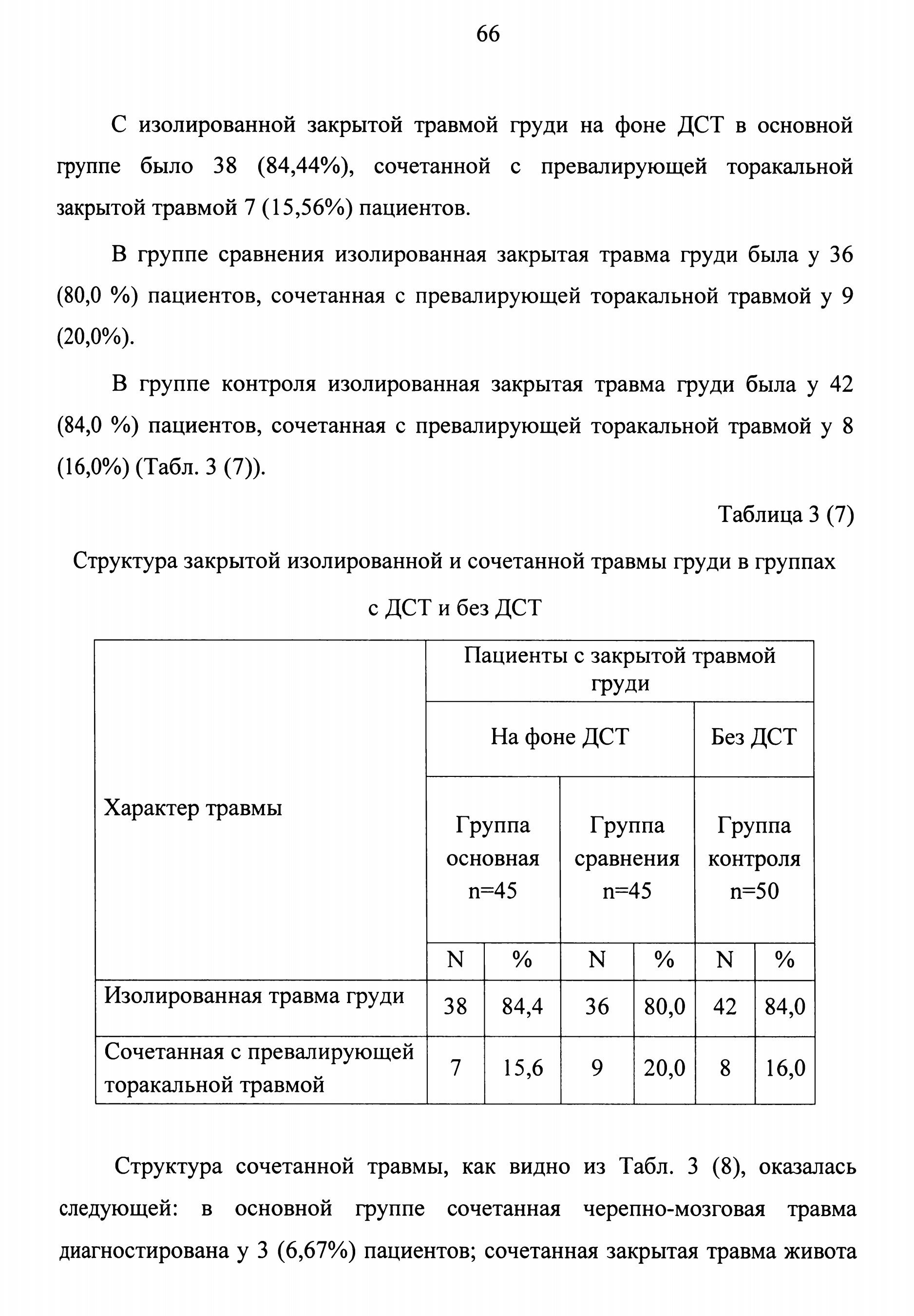 66

С изолированной закрытой травмой груди на фоне ДСТ в основной группе было 38 (84,44%), сочетанной с превалирующей торакальной закрытой травмой 7 (15,56%) пациентов.

В группе сравнения изолированная закрытая травма груди была у 36 (80,0 %) пациентов, сочетанная с превалирующей торакальной травмой у 9 (20,0%).

В группе контроля изолированная закрытая травма груди была у 42 (84,0 %) пациентов, сочетанная с превалирующей торакальной травмой у 8 (16,0%) (Табл. 3 (7)).

Таблица 3 (7)

Структура закрытой изолированной и сочетанной травмы груди в группах с ДСТ и без ДСТ

| Характер травмы | Пациенты с закрытой травмой груди | | | | | |
|---|---|---|---|---|---|---|
| | На фоне ДСТ | | | | Без ДСТ | |
| | Группа основная n=45 | | Группа сравнения n=45 | | Группа контроля n=50 | |
| | N | % | N | % | N | % |
| Изолированная травма груди | 38 | 84,4 | 36 | 80,0 | 42 | 84,0 |
| Сочетанная с превалирующей торакальной травмой | 7 | 15,6 | 9 | 20,0 | 8 | 16,0 |

Структура сочетанной травмы, как видно из Табл. 3 (8), оказалась следующей: в основной группе сочетанная черепно-мозговая травма диагностирована у 3 (6,67%) пациентов; сочетанная закрытая травма живота